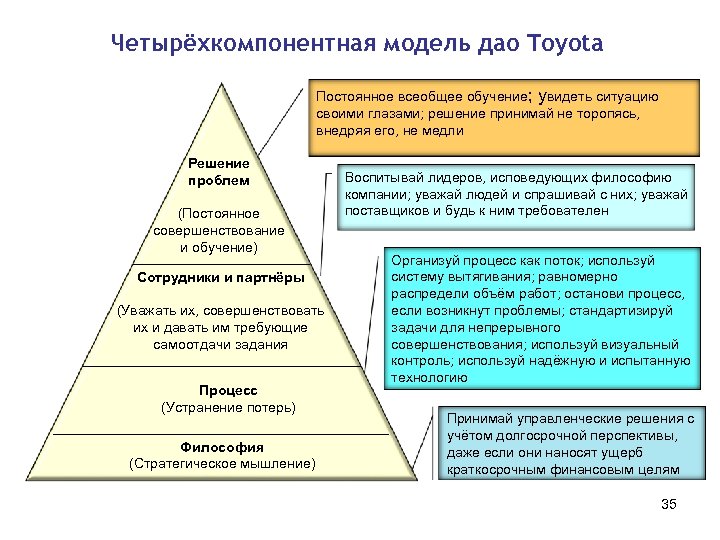 Четырёхкомпонентная модель дао Toyota

Решение проблем

(Постоянное совершенствование и обучение)

Сотрудники и партнёры

(Уважать их, совершенствовать их и давать им требующие самоотдачи задания

Процесс
(Устранение потерь)

Философия
(Стратегическое мышление)

Постоянное всеобщее обучение; увидеть ситуацию своими глазами; решение принимай не торопясь, внедряя его, не медли

Воспитывай лидеров, исповедующих философию компании; уважай людей и спрашивай с них; уважай поставщиков и будь к ним требователен

Организуй процесс как поток; используй систему вытягивания; равномерно распредели объём работ; останови процесс, если возникнут проблемы; стандартизируй задачи для непрерывного совершенствования; используй визуальный контроль; используй надёжную и испытанную технологию

Принимай управленческие решения с учётом долгосрочной перспективы, даже если они наносят ущерб краткосрочным финансовым целям

35